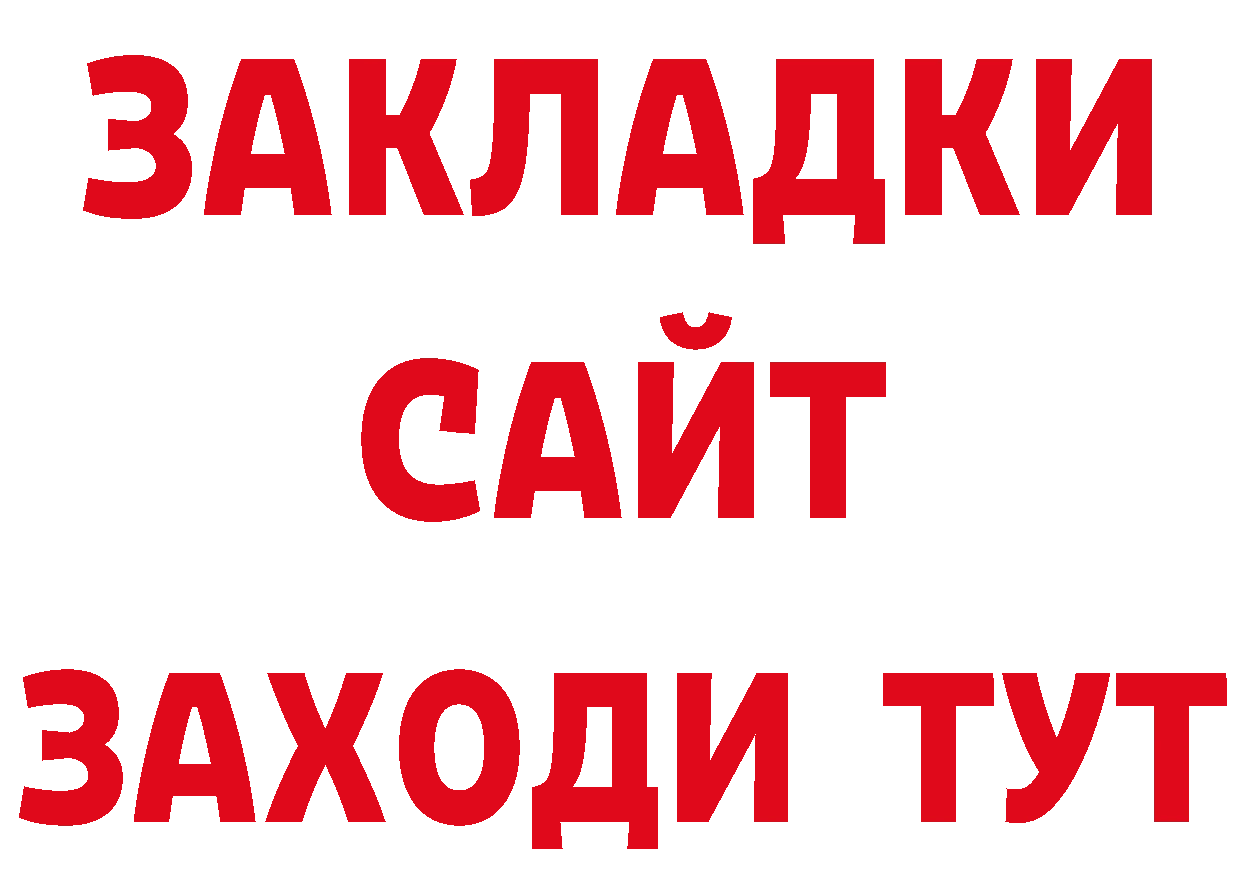 ЗАКЛАДКИ
САЙТ
ЗАХОДИ ТУТ